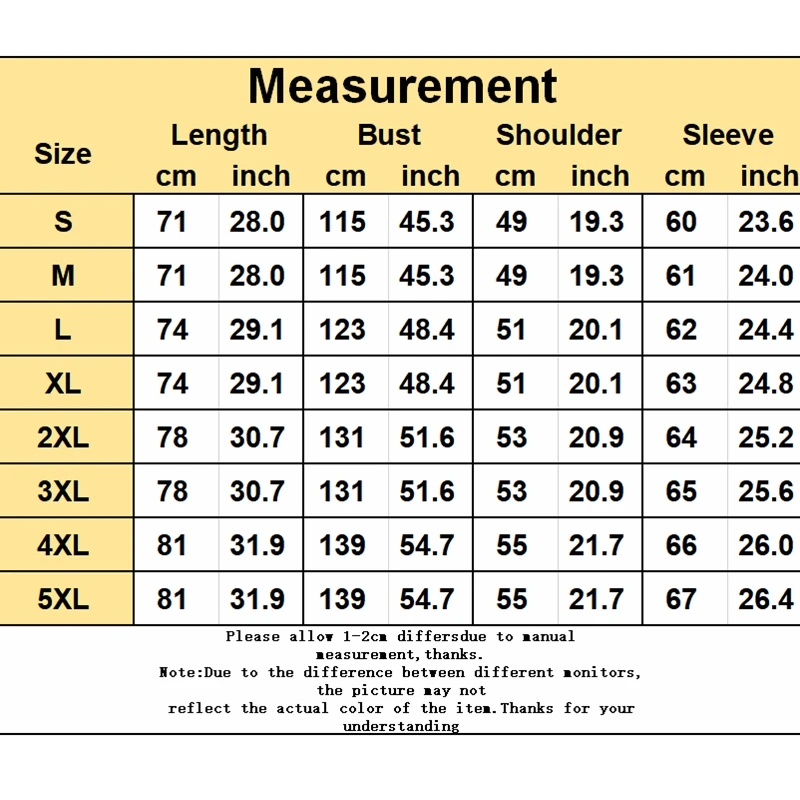 Measurement

| Size | Length cm | Length inch | Bust cm | Bust inch | Shoulder cm | Shoulder inch | Sleeve cm | Sleeve inch |
|---|---|---|---|---|---|---|---|---|
| S | 71 | 28.0 | 115 | 45.3 | 49 | 19.3 | 60 | 23.6 |
| M | 71 | 28.0 | 115 | 45.3 | 49 | 19.3 | 61 | 24.0 |
| L | 74 | 29.1 | 123 | 48.4 | 51 | 20.1 | 62 | 24.4 |
| XL | 74 | 29.1 | 123 | 48.4 | 51 | 20.1 | 63 | 24.8 |
| 2XL | 78 | 30.7 | 131 | 51.6 | 53 | 20.9 | 64 | 25.2 |
| 3XL | 78 | 30.7 | 131 | 51.6 | 53 | 20.9 | 65 | 25.6 |
| 4XL | 81 | 31.9 | 139 | 54.7 | 55 | 21.7 | 66 | 26.0 |
| 5XL | 81 | 31.9 | 139 | 54.7 | 55 | 21.7 | 67 | 26.4 |

Please allow 1-2cm differsdue to manual measurement,thanks.
Note:Due to the difference between different monitors, the picture may not reflect the actual color of the item.Thanks for your understanding